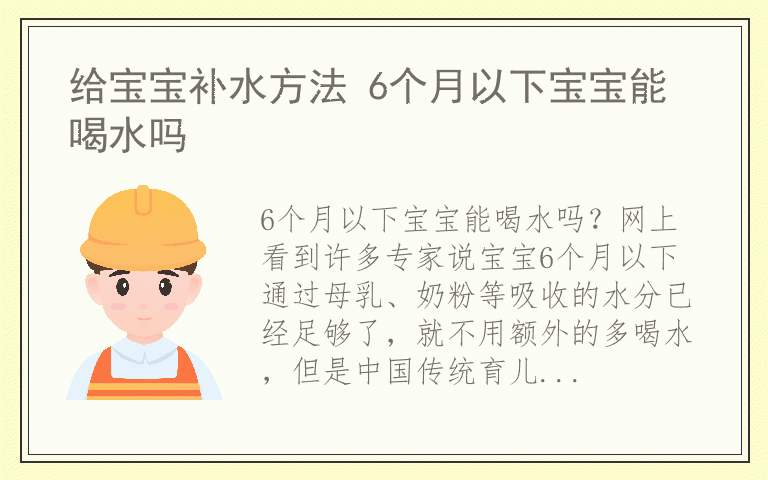 给宝宝补水方法 6个月以下宝宝能喝水吗

6个月以下宝宝能喝水吗？网上看到许多专家说宝宝6个月以下通过母乳、奶粉等吸收的水分已经足够了，就不用额外的多喝水，但是中国传统育儿...